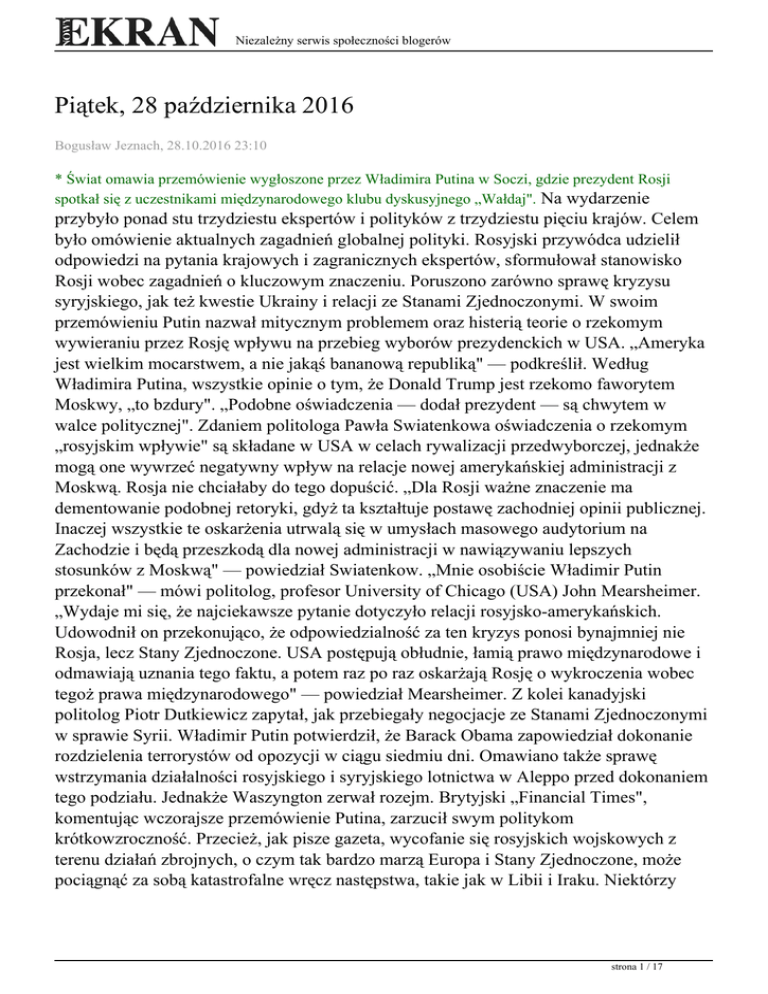 EKRAN Niezależny serwis społeczności blogerów

Piątek, 28 października 2016

Bogusław Jeznach, 28.10.2016 23:10

* Świat omawia przemówienie wygłoszone przez Władimira Putina w Soczi, gdzie prezydent Rosji spotkał się z uczestnikami międzynarodowego klubu dyskusyjnego „Wałdaj". Na wydarzenie przybyło ponad stu trzydziestu ekspertów i polityków z trzydziestu pięciu krajów. Celem było omówienie aktualnych zagadnień globalnej polityki. Rosyjski przywódca udzielił odpowiedzi na pytania krajowych i zagranicznych ekspertów, sformułował stanowisko Rosji wobec zagadnień o kluczowym znaczeniu. Poruszono zarówno sprawę kryzysu syryjskiego, jak też kwestie Ukrainy i relacji ze Stanami Zjednoczonymi. W swoim przemówieniu Putin nazwał mitycznym problemem oraz histerią teorie o rzekomym wywieraniu przez Rosję wpływu na przebieg wyborów prezydenckich w USA. „Ameryka jest wielkim mocarstwem, a nie jakąś bananową republiką" — podkreślił. Według Władimira Putina, wszystkie opinie o tym, że Donald Trump jest rzekomo faworytem Moskwy, „to bzdury". „Podobne oświadczenia — dodał prezydent — są chwytem w walce politycznej". Zdaniem politologa Pawła Swiatenkowa oświadczenia o rzekomym „rosyjskim wpływie" są składane w USA w celach rywalizacji przedwyborczej, jednakże mogą one wywrzeć negatywny wpływ na relacje nowej amerykańskiej administracji z Moskwą. Rosja nie chciałaby do tego dopuścić. „Dla Rosji ważne znaczenie ma dementowanie podobnej retoryki, gdyż ta kształtuje postawę zachodniej opinii publicznej. Inaczej wszystkie te oskarżenia utrwalą się w umysłach masowego audytorium na Zachodzie i będą przeszkodą dla nowej administracji w nawiązywaniu lepszych stosunków z Moskwą" — powiedział Swiatenkow. „Mnie osobiście Władimir Putin przekonał" — mówi politolog, profesor University of Chicago (USA) John Mearsheimer. „Wydaje mi się, że najciekawsze pytanie dotyczyło relacji rosyjsko-amerykańskich. Udowodnił on przekonująco, że odpowiedzialność za ten kryzys ponosi bynajmniej nie Rosja, lecz Stany Zjednoczone. USA postępują obłudnie, łamią prawo międzynarodowe i odmawiają uznania tego faktu, a potem raz po raz oskarżają Rosję o wykroczenia wobec tegoż prawa międzynarodowego" — powiedział Mearsheimer. Z kolei kanadyjski politolog Piotr Dutkiewicz zapytał, jak przebiegały negocjacje ze Stanami Zjednoczonymi w sprawie Syrii. Władimir Putin potwierdził, że Barack Obama zapowiedział dokonanie rozdzielenia terrorystów od opozycji w ciągu siedmiu dni. Omawiano także sprawę wstrzymania działalności rosyjskiego i syryjskiego lotnictwa w Aleppo przed dokonaniem tego podziału. Jednakże Waszyngton zerwał rozejm. Brytyjski „Financial Times", komentując wczorajsze przemówienie Putina, zarzucił swym politykom krótkowzroczność. Przecież, jak pisze gazeta, wycofanie się rosyjskich wojskowych z terenu działań zbrojnych, o czym tak bardzo marzą Europa i Stany Zjednoczone, może pociągnąć za sobą katastrofalne wręcz następstwa, takie jak w Libii i Iraku. Niektórzy

strona 1 / 17